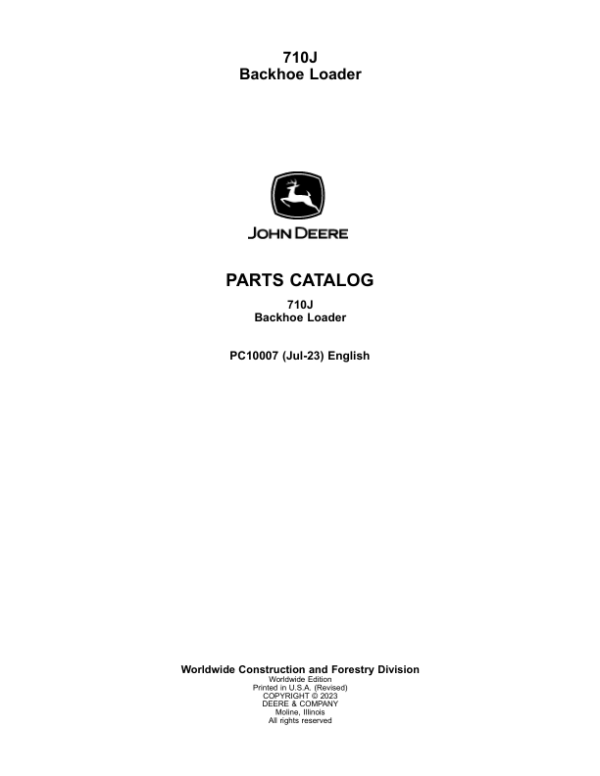 710J
Backhoe Loader

JOHN DEERE

PARTS CATALOG

710J
Backhoe Loader

PC10007 (Jul-23) English

Worldwide Construction and Forestry Division
Worldwide Edition
Printed in U.S.A. (Revised)
COPYRIGHT © 2023
DEERE & COMPANY
Moline, Illinois
All rights reserved